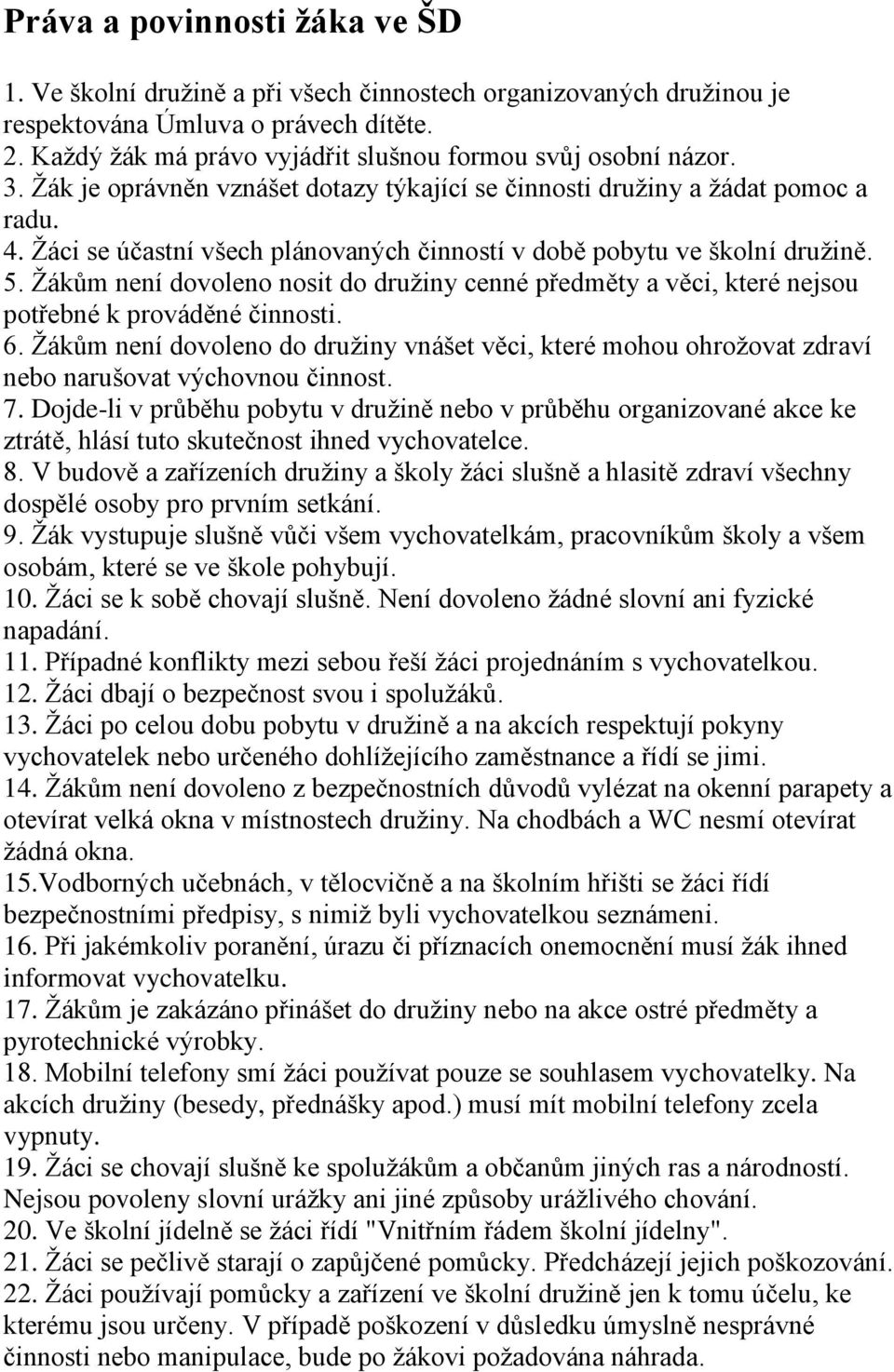 Práva a povinnosti žáka ve ŠD

1. Ve školní družině a při všech činnostech organizovaných družinou je respektována Úmluva o právech dítěte.
2. Každý žák má právo vyjádřit slušnou formou svůj osobní názor.
3. Žák je oprávněn vznášet dotazy týkající se činnosti družiny a žádat pomoc a radu.
4. Žáci se účastní všech plánovaných činností v době pobytu ve školní družině.
5. Žákům není dovoleno nosit do družiny cenné předměty a věci, které nejsou potřebné k prováděné činnosti.
6. Žákům není dovoleno do družiny vnášet věci, které mohou ohrožovat zdraví nebo narušovat výchovnou činnost.
7. Dojde-li v průběhu pobytu v družině nebo v průběhu organizované akce ke ztrátě, hlásí tuto skutečnost ihned vychovatelce.
8. V budově a zařízeních družiny a školy žáci slušně a hlasitě zdraví všechny dospělé osoby pro prvním setkání.
9. Žák vystupuje slušně vůči všem vychovatelkám, pracovníkům školy a všem osobám, které se ve škole pohybují.
10. Žáci se k sobě chovají slušně. Není dovoleno žádné slovní ani fyzické napadání.
11. Případné konflikty mezi sebou řeší žáci projednáním s vychovatelkou.
12. Žáci dbají o bezpečnost svou i spolužáků.
13. Žáci po celou dobu pobytu v družině a na akcích respektují pokyny vychovatelek nebo určeného dohlížejícího zaměstnance a řídí se jimi.
14. Žákům není dovoleno z bezpečnostních důvodů vylézat na okenní parapety a otevírat velká okna v místnostech družiny. Na chodbách a WC nesmí otevírat žádná okna.
15.Vodborných učebnách, v tělocvičně a na školním hřišti se žáci řídí bezpečnostními předpisy, s nimiž byli vychovatelkou seznámeni.
16. Při jakémkoliv poranění, úrazu či příznacích onemocnění musí žák ihned informovat vychovatelku.
17. Žákům je zakázáno přinášet do družiny nebo na akce ostré předměty a pyrotechnické výrobky.
18. Mobilní telefony smí žáci používat pouze se souhlasem vychovatelky. Na akcích družiny (besedy, přednášky apod.) musí mít mobilní telefony zcela vypnuty.
19. Žáci se chovají slušně ke spolužákům a občanům jiných ras a národností. Nejsou povoleny slovní urážky ani jiné způsoby urážlivého chování.
20. Ve školní jídelně se žáci řídí "Vnitřním řádem školní jídelny".
21. Žáci se pečlivě starají o zapůjčené pomůcky. Předcházejí jejich poškozování.
22. Žáci používají pomůcky a zařízení ve školní družině jen k tomu účelu, ke kterému jsou určeny. V případě poškození v důsledku úmyslně nesprávné činnosti nebo manipulace, bude po žákovi požadována náhrada.